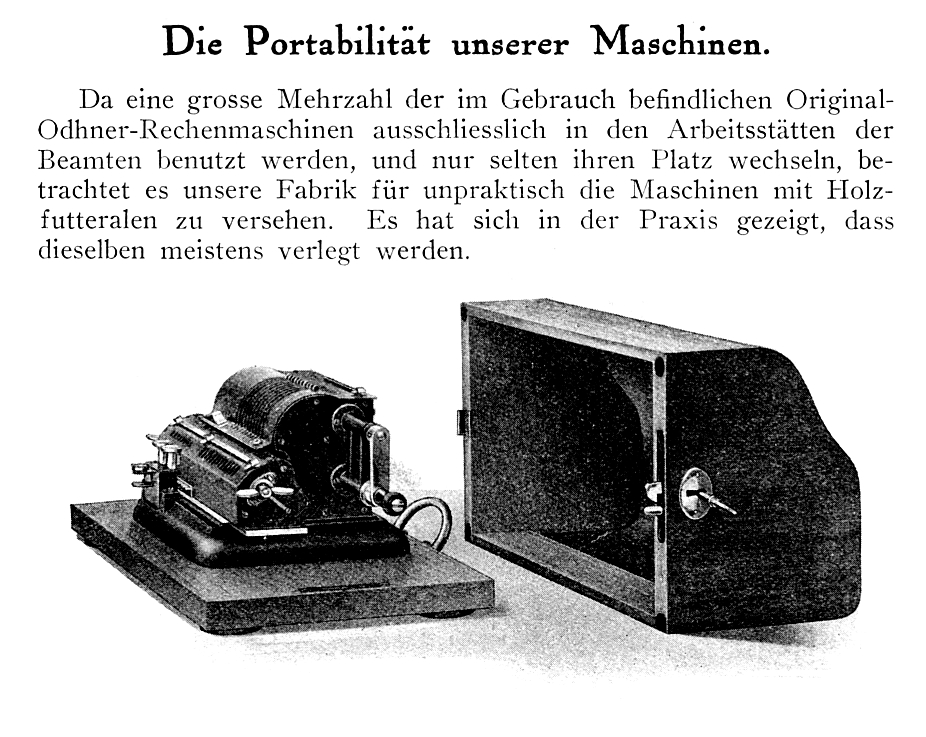 Die Portabilität unserer Maschinen.

Da eine grosse Mehrzahl der im Gebrauch befindlichen Original-Odhner-Rechenmaschinen ausschliesslich in den Arbeitsstätten der Beamten benutzt werden, und nur selten ihren Platz wechseln, betrachtet es unsere Fabrik für unpraktisch die Maschinen mit Holzfutteralen zu versehen. Es hat sich in der Praxis gezeigt, dass dieselben meistens verlegt werden.